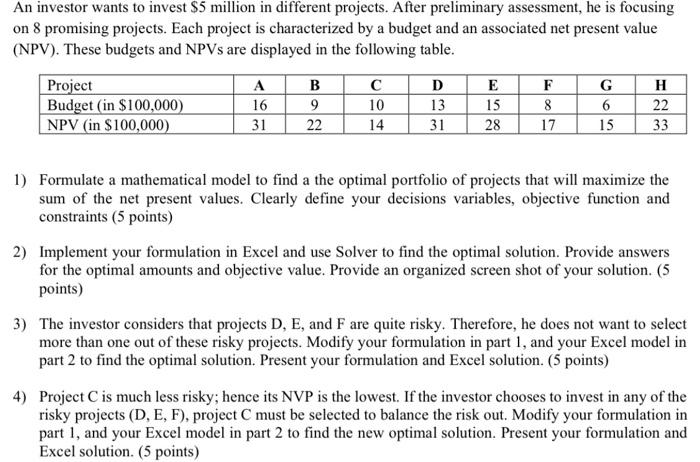 An investor wants to invest \$5 million in different projects. After preliminary assessment, he is focusing on 8 promising projects. Each project is characterized by a budget and an associated net present value (NPV). These budgets and NPVs are displayed in the following table.

| Project | A | B | C | D | E | F | G | H |
|---|---|---|---|---|---|---|---|---|
| Budget (in \$100,000) | 16 | 9 | 10 | 13 | 15 | 8 | 6 | 22 |
| NPV (in \$100,000) | 31 | 22 | 14 | 31 | 28 | 17 | 15 | 33 |

1) Formulate a mathematical model to find a the optimal portfolio of projects that will maximize the sum of the net present values. Clearly define your decisions variables, objective function and constraints (5 points)

2) Implement your formulation in Excel and use Solver to find the optimal solution. Provide answers for the optimal amounts and objective value. Provide an organized screen shot of your solution. (5 points)

3) The investor considers that projects D, E, and F are quite risky. Therefore, he does not want to select more than one out of these risky projects. Modify your formulation in part 1, and your Excel model in part 2 to find the optimal solution. Present your formulation and Excel solution. (5 points)

4) Project C is much less risky; hence its NVP is the lowest. If the investor chooses to invest in any of the risky projects (D, E, F), project C must be selected to balance the risk out. Modify your formulation in part 1, and your Excel model in part 2 to find the new optimal solution. Present your formulation and Excel solution. (5 points)